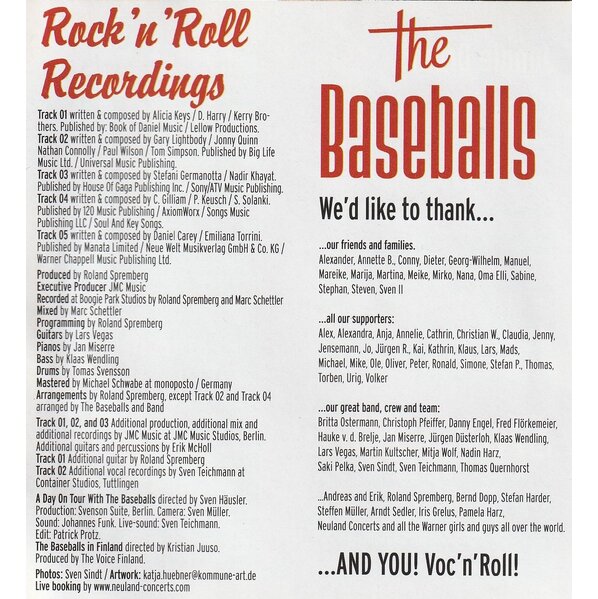 Rock'n'Roll Recordings

Track 01 written & composed by Alicia Keys / D. Harry / Kerry Brothers. Published by: Book of Daniel Music / Lellow Productions.
Track 02 written & composed by Gary Lightbody / Jonny Quinn Nathan Connolly / Paul Wilson / Tom Simpson. Published by Big Life Music Ltd. / Universal Music Publishing.
Track 03 written & composed by Stefani Germanotta / Nadir Khayat. Published by House Of Gaga Publishing Inc. / Sony/ATV Music Publishing.
Track 04 written & composed by C. Gilliam / P. Keusch / S. Solanki. Published by 120 Music Publishing / AxiomWorx / Songs Music Publishing LLC / Soul And Key Songs.
Track 05 written & composed by Daniel Carey / Emiliana Torrini. Published by Manata Limited / Neue Welt Musikverlag GmbH & Co. KG / Warner Chappell Music Publishing Ltd.

Produced by Roland Spremberg
Executive Producer JMC Music
Recorded at Boogie Park Studios by Roland Spremberg and Marc Schettler
Mixed by Marc Schettler
Programming by Roland Spremberg
Guitars by Lars Vegas
Pianos by Jan Miserre
Bass by Klaas Wendling
Drums by Tomas Svensson
Mastered by Michael Schwabe at monoposto / Germany
Arrangements by Roland Spremberg, except Track 02 and Track 04 arranged by The Baseballs and Band

Track 01, 02, and 03 Additional production, additional mix and additional recordings by JMC Music at JMC Music Studios, Berlin. Additional guitars and percussions by Erik McHoll
Track 01 Additional guitar by Roland Spremberg
Track 02 Additional vocal recordings by Sven Teichmann at Container Studios, Tuttlingen

A Day On Tour With The Baseballs directed by Sven Häusler. Production: Svenson Suite, Berlin. Camera: Sven Müller. Sound: Johannes Funk. Live-sound: Sven Teichmann. Edit: Patrick Protz.
The Baseballs in Finland directed by Kristian Juuso. Produced by The Voice Finland.

Photos: Sven Sindt / Artwork: katja.huebner@kommune-art.de
Live booking by www.neuland-concerts.com

the Baseballs

We'd like to thank...

...our friends and families.
Alexander, Annette B., Conny, Dieter, Georg-Wilhelm, Manuel, Mareike, Marija, Martina, Meike, Mirko, Nana, Oma Elli, Sabine, Stephan, Steven, Sven II

...all our supporters:
Alex, Alexandra, Anja, Annelie, Cathrin, Christian W., Claudia, Jenny, Jensemann, Jo, Jürgen R., Kai, Kathrin, Klaus, Lars, Mads, Michael, Mike, Ole, Oliver, Peter, Ronald, Simone, Stefan P., Thomas, Torben, Urig, Volker

...our great band, crew and team:
Britta Ostermann, Christoph Pfeiffer, Danny Engel, Fred Flörkemeier, Hauke v. d. Brelje, Jan Miserre, Jürgen Düsterloh, Klaas Wendling, Lars Vegas, Martin Kultscher, Mitja Wolf, Nadin Harz, Saki Pelka, Sven Sindt, Sven Teichmann, Thomas Quernhorst

...Andreas and Erik, Roland Spremberg, Bernd Dopp, Stefan Harder, Steffen Müller, Arndt Sedler, Iris Grelus, Pamela Harz, Neuland Concerts and all the Warner girls and guys all over the world.

...AND YOU! Voc'n'Roll!